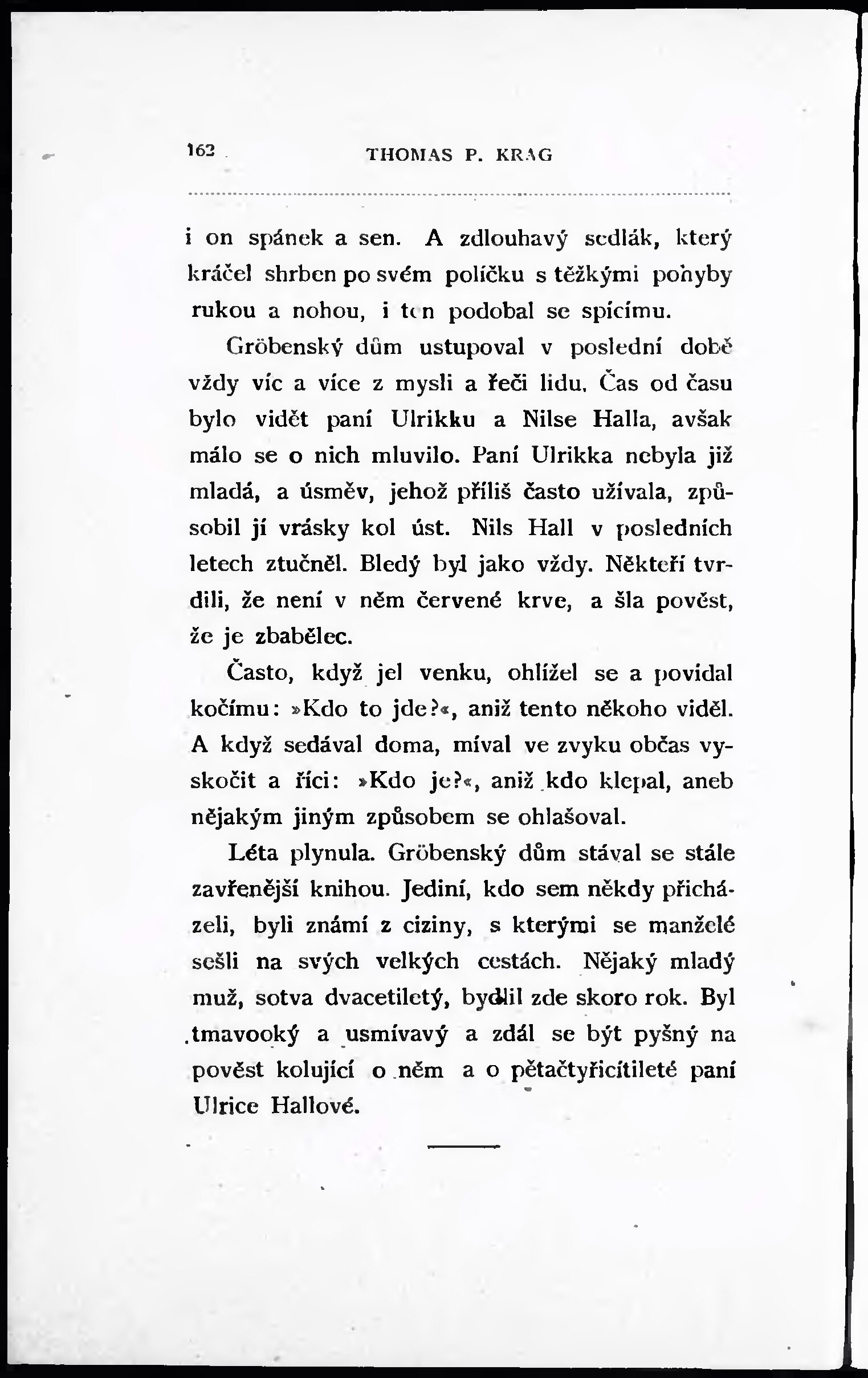 162 THOMAS P. KRAG

i on spánek a sen. A zdlouhavý sedlák, který kráčel shrben po svém políčku s těžkými pohyby rukou a nohou, i ten podobal se spícímu.

Gröbenský dům ustupoval v poslední době vždy víc a více z mysli a řeči lidu. Čas od času bylo vidět paní Ulrikku a Nilse Halla, avšak málo se o nich mluvilo. Paní Ulrikka nebyla již mladá, a úsměv, jehož příliš často užívala, způsobil jí vrásky kol úst. Nils Hall v posledních letech ztučněl. Bledý byl jako vždy. Někteří tvrdili, že není v něm červené krve, a šla pověst, že je zbabělec.

Často, když jel venku, ohlížel se a povídal kočímu: »Kdo to jde?«, aniž tento někoho viděl. A když sedával doma, míval ve zvyku občas vyskočit a říci: »Kdo je?«, aniž kdo klepal, aneb nějakým jiným způsobem se ohlašoval.

Léta plynula. Gröbenský dům stával se stále zavřenější knihou. Jediní, kdo sem někdy přicházeli, byli známí z ciziny, s kterými se manželé sešli na svých velkých cestách. Nějaký mladý muž, sotva dvacetiletý, bydlil zde skoro rok. Byl tmavooký a usmívavý a zdál se být pyšný na pověst kolující o něm a o pětačtyřicítileté paní Ulrice Hallové.